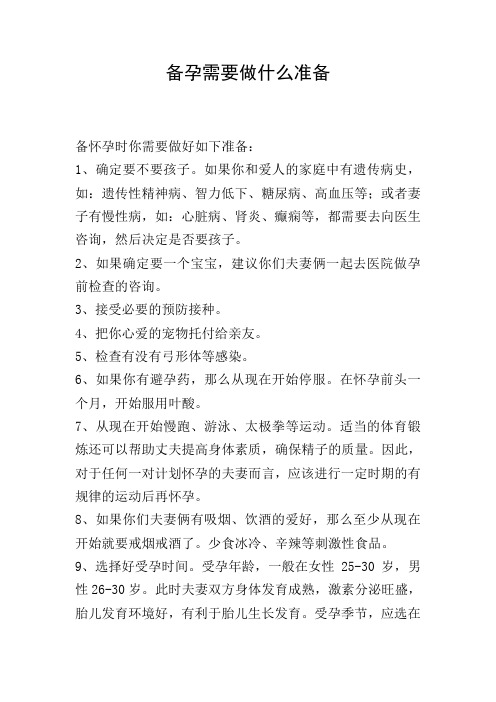 备孕需要做什么准备

备怀孕时你需要做好如下准备：

1、确定要不要孩子。如果你和爱人的家庭中有遗传病史，如：遗传性精神病、智力低下、糖尿病、高血压等；或者妻子有慢性病，如：心脏病、肾炎、癫痫等，都需要去向医生咨询，然后决定是否要孩子。

2、如果确定要一个宝宝，建议你们夫妻俩一起去医院做孕前检查的咨询。

3、接受必要的预防接种。

4、把你心爱的宠物托付给亲友。

5、检查有没有弓形体等感染。

6、如果你有避孕药，那么从现在开始停服。在怀孕前头一个月，开始服用叶酸。

7、从现在开始慢跑、游泳、太极拳等运动。适当的体育锻炼还可以帮助丈夫提高身体素质，确保精子的质量。因此，对于任何一对计划怀孕的夫妻而言，应该进行一定时期的有规律的运动后再怀孕。

8、如果你们夫妻俩有吸烟、饮酒的爱好，那么至少从现在开始就要戒烟戒酒了。少食冰冷、辛辣等刺激性食品。

9、选择好受孕时间。受孕年龄，一般在女性 25-30 岁，男性 26-30 岁。此时夫妻双方身体发育成熟，激素分泌旺盛，胎儿发育环境好，有利于胎儿生长发育。受孕季节，应选在